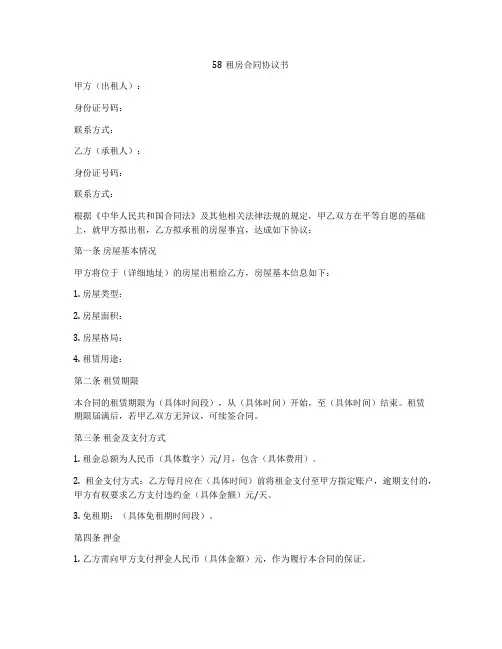 58 租房合同协议书

甲方（出租人）：

身份证号码：

联系方式：

乙方（承租人）：

身份证号码：

联系方式：

根据《中华人民共和国合同法》及其他相关法律法规的规定，甲乙双方在平等自愿的基础上，就甲方拟出租，乙方拟承租的房屋事宜，达成如下协议：

第一条 房屋基本情况

甲方将位于（详细地址）的房屋出租给乙方，房屋基本信息如下：

1. 房屋类型：

2. 房屋面积：

3. 房屋格局：

4. 租赁用途：

第二条 租赁期限

本合同的租赁期限为（具体时间段），从（具体时间）开始，至（具体时间）结束。租赁期限届满后，若甲乙双方无异议，可续签合同。

第三条 租金及支付方式

1. 租金总额为人民币（具体数字）元/月，包含（具体费用）。

2. 租金支付方式：乙方每月应在（具体时间）前将租金支付至甲方指定账户，逾期支付的，甲方有权要求乙方支付违约金（具体金额）元/天。

3. 免租期：（具体免租期时间段）。

第四条 押金

1. 乙方需向甲方支付押金人民币（具体金额）元，作为履行本合同的保证。